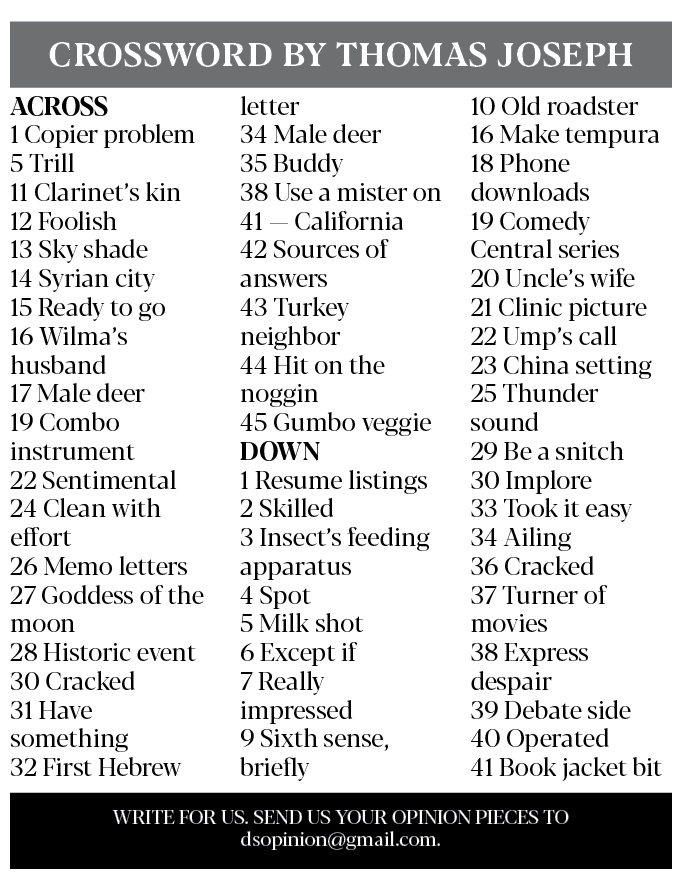 CROSSWORD BY THOMAS JOSEPH

ACROSS
1 Copier problem
5 Trill
11 Clarinet's kin
12 Foolish
13 Sky shade
14 Syrian city
15 Ready to go
16 Wilma's husband
17 Male deer
19 Combo instrument
22 Sentimental
24 Clean with effort
26 Memo letters
27 Goddess of the moon
28 Historic event
30 Cracked
31 Have something
32 First Hebrew letter
34 Male deer
35 Buddy
38 Use a mister on
41 — California
42 Sources of answers
43 Turkey neighbor
44 Hit on the noggin
45 Gumbo veggie

DOWN
1 Resume listings
2 Skilled
3 Insect's feeding apparatus
4 Spot
5 Milk shot
6 Except if
7 Really impressed
9 Sixth sense, briefly
10 Old roadster
16 Make tempura
18 Phone downloads
19 Comedy Central series
20 Uncle's wife
21 Clinic picture
22 Ump's call
23 China setting
25 Thunder sound
29 Be a snitch
30 Implore
33 Took it easy
34 Ailing
36 Cracked
37 Turner of movies
38 Express despair
39 Debate side
40 Operated
41 Book jacket bit

WRITE FOR US. SEND US YOUR OPINION PIECES TO dsopinion@gmail.com.